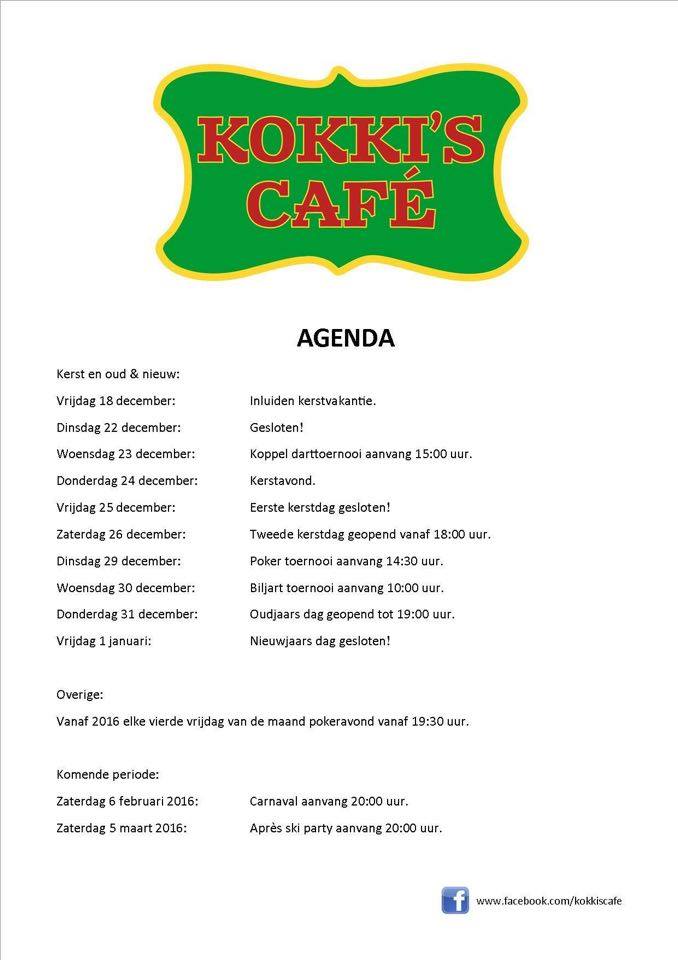 KOKKI'S CAFÉ

AGENDA

Kerst en oud & nieuw:

Vrijdag 18 december: Inluiden kerstvakantie.

Dinsdag 22 december: Gesloten!

Woensdag 23 december: Koppel darttoernooi aanvang 15:00 uur.

Donderdag 24 december: Kerstavond.

Vrijdag 25 december: Eerste kerstdag gesloten!

Zaterdag 26 december: Tweede kerstdag geopend vanaf 18:00 uur.

Dinsdag 29 december: Poker toernooi aanvang 14:30 uur.

Woensdag 30 december: Biljart toernooi aanvang 10:00 uur.

Donderdag 31 december: Oudjaars dag geopend tot 19:00 uur.

Vrijdag 1 januari: Nieuwjaars dag gesloten!

Overige:

Vanaf 2016 elke vierde vrijdag van de maand pokeravond vanaf 19:30 uur.

Komende periode:

Zaterdag 6 februari 2016: Carnaval aanvang 20:00 uur.

Zaterdag 5 maart 2016: Après ski party aanvang 20:00 uur.

f www.facebook.com/kokkiscafe